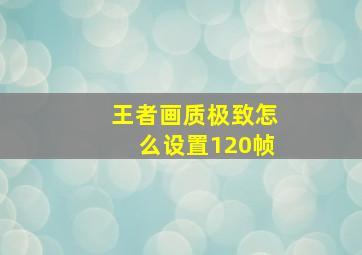 王者画质极致怎么设置120帧